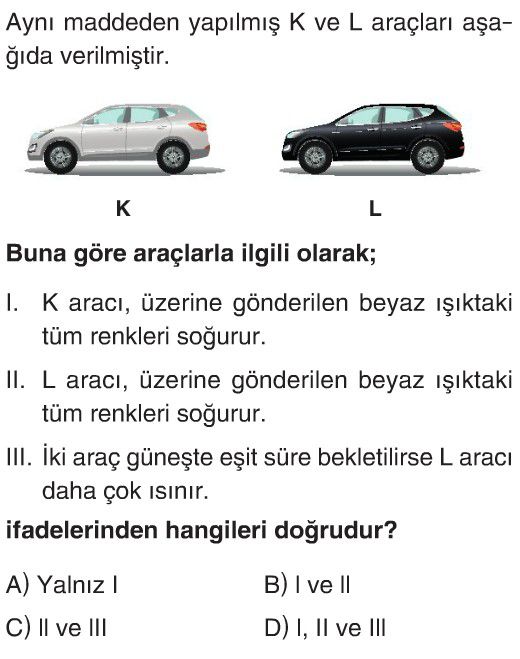 Aynı maddeden yapılmış K ve L araçları aşağıda verilmiştir.

K

L

Buna göre araçlarla ilgili olarak;

I. K aracı, üzerine gönderilen beyaz ışıktaki tüm renkleri soğurur.

II. L aracı, üzerine gönderilen beyaz ışıktaki tüm renkleri soğurur.

III. İki araç güneşte eşit süre bekletilirse L aracı daha çok ısınır.

ifadelerinden hangileri doğrudur?

A) Yalnız I
B) I ve II
C) II ve III
D) I, II ve III